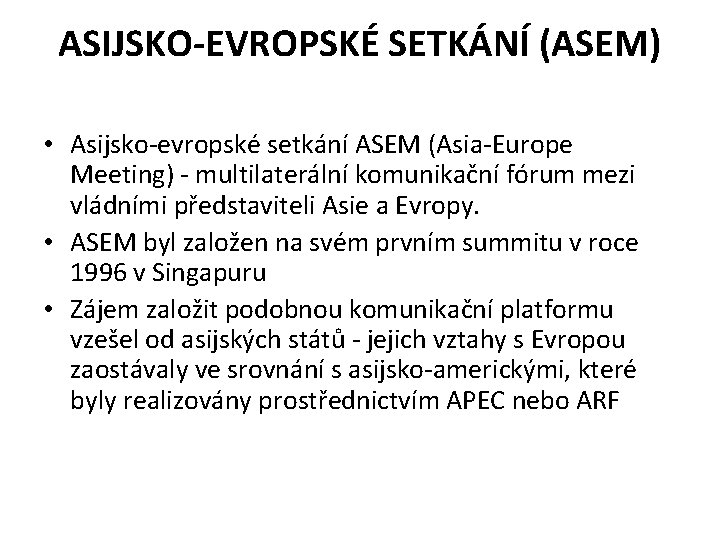 ASIJSKO-EVROPSKÉ SETKÁNÍ (ASEM)

• Asijsko-evropské setkání ASEM (Asia-Europe Meeting) - multilaterální komunikační fórum mezi vládními představiteli Asie a Evropy.

• ASEM byl založen na svém prvním summitu v roce 1996 v Singapuru

• Zájem založit podobnou komunikační platformu vzešel od asijských států - jejich vztahy s Evropou zaostávaly ve srovnání s asijsko-americkými, které byly realizovány prostřednictvím APEC nebo ARF